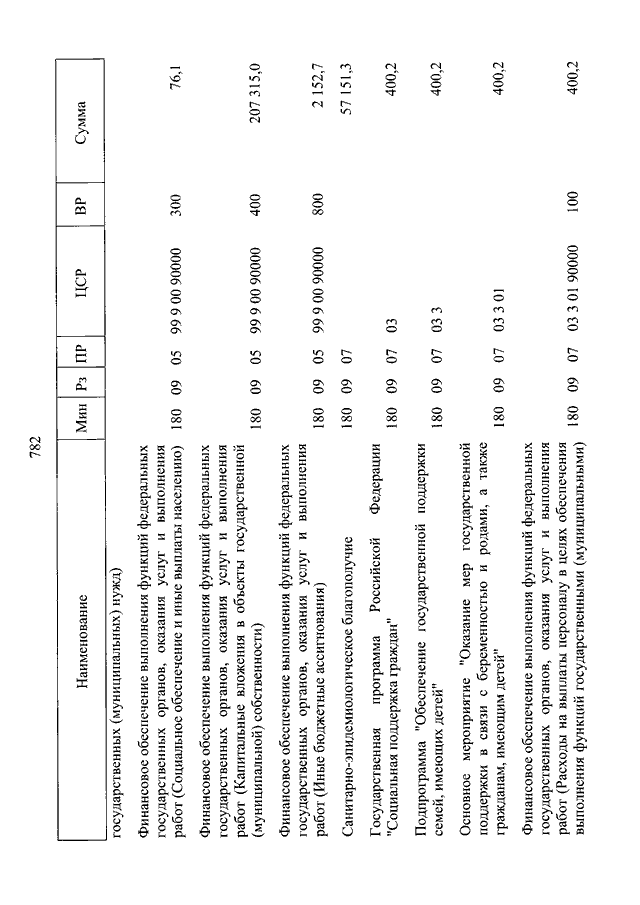 782

| Наименование | Мин | Рз | ПР | ЦСР | ВР | Сумма |
|---|---|---|---|---|---|---|
| государственных (муниципальных) нужд) | | | | | | |
| Финансовое обеспечение выполнения функций федеральных государственных органов, оказания услуг и выполнения работ (Социальное обеспечение и иные выплаты населению) | 180 | 09 | 05 | 99 9 00 90000 | 300 | 76,1 |
| Финансовое обеспечение выполнения функций федеральных государственных органов, оказания услуг и выполнения работ (Капитальные вложения в объекты государственной (муниципальной) собственности) | 180 | 09 | 05 | 99 9 00 90000 | 400 | 207 315,0 |
| Финансовое обеспечение выполнения функций федеральных государственных органов, оказания услуг и выполнения работ (Иные бюджетные ассигнования) | 180 | 09 | 05 | 99 9 00 90000 | 800 | 2 152,7 |
| Санитарно-эпидемиологическое благополучие | 180 | 09 | 07 | | | 57 151,3 |
| Государственная программа Российской Федерации "Социальная поддержка граждан" | 180 | 09 | 07 | 03 | | 400,2 |
| Подпрограмма "Обеспечение государственной поддержки семей, имеющих детей" | 180 | 09 | 07 | 03 3 | | 400,2 |
| Основное мероприятие "Оказание мер государственной поддержки в связи с беременностью и родами, а также гражданам, имеющим детей" | 180 | 09 | 07 | 03 3 01 | | 400,2 |
| Финансовое обеспечение выполнения функций федеральных государственных органов, оказания услуг и выполнения работ (Расходы на выплаты персоналу в целях обеспечения выполнения функций государственными (муниципальными) | 180 | 09 | 07 | 03 3 01 90000 | 100 | 400,2 |